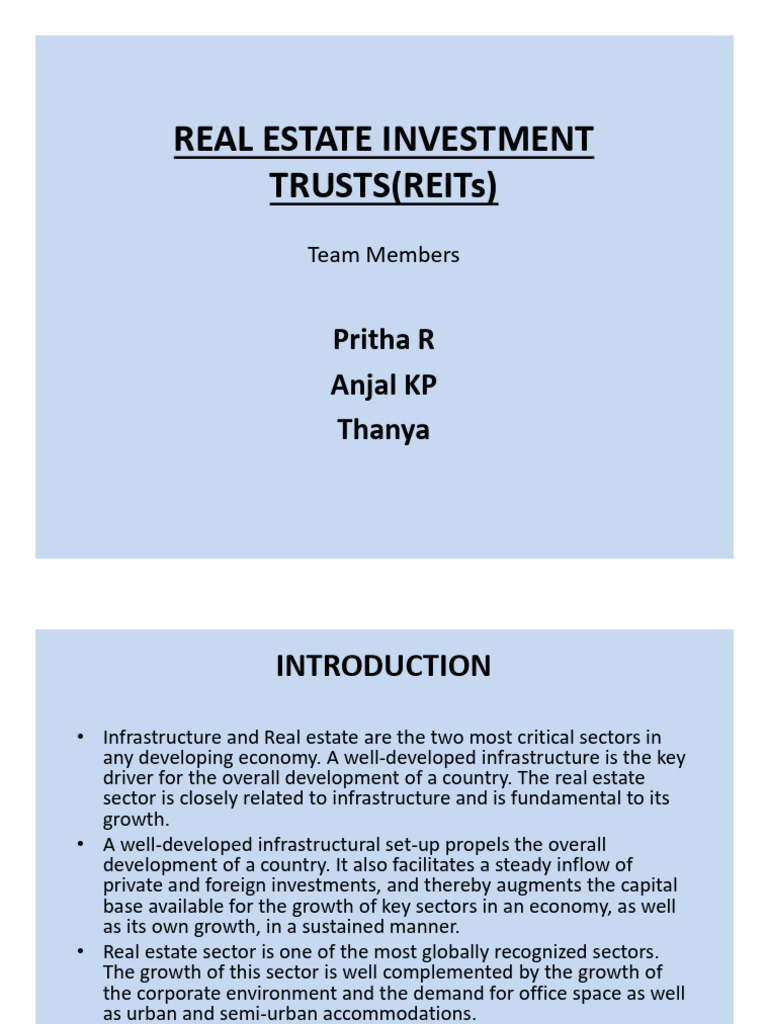 REAL ESTATE INVESTMENT TRUSTS(REITs)

Team Members

Pritha R
Anjal KP
Thanya

INTRODUCTION

• Infrastructure and Real estate are the two most critical sectors in any developing economy. A well-developed infrastructure is the key driver for the overall development of a country. The real estate sector is closely related to infrastructure and is fundamental to its growth.
• A well-developed infrastructural set-up propels the overall development of a country. It also facilitates a steady inflow of private and foreign investments, and thereby augments the capital base available for the growth of key sectors in an economy, as well as its own growth, in a sustained manner.
• Real estate sector is one of the most globally recognized sectors. The growth of this sector is well complemented by the growth of the corporate environment and the demand for office space as well as urban and semi-urban accommodations.